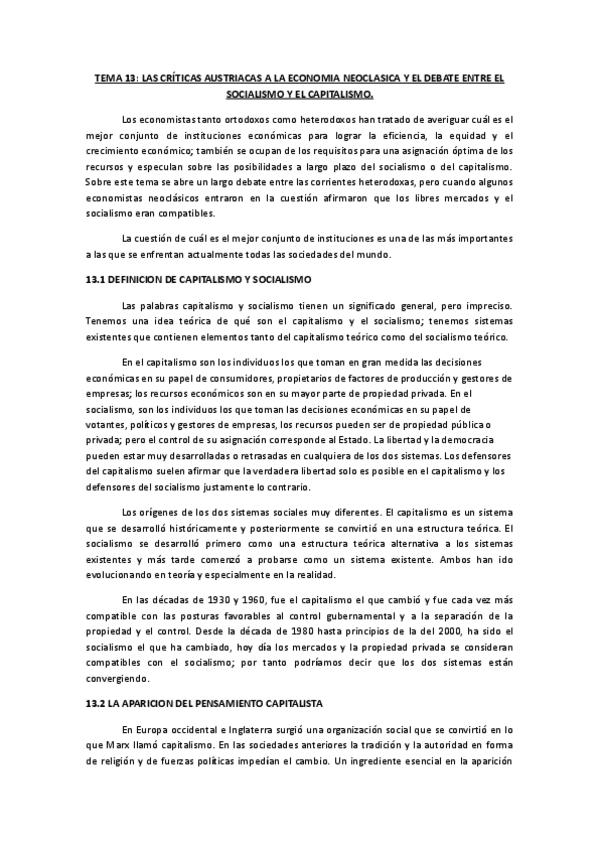 TEMA 13: LAS CRÍTICAS AUSTRIACAS A LA ECONOMIA NEOCLASICA Y EL DEBATE ENTRE EL SOCIALISMO Y EL CAPITALISMO.

Los economistas tanto ortodoxos como heterodoxos han tratado de averiguar cuál es el mejor conjunto de instituciones económicas para lograr la eficiencia, la equidad y el crecimiento económico; también se ocupan de los requisitos para una asignación óptima de los recursos y especulan sobre las posibilidades a largo plazo del socialismo o del capitalismo. Sobre este tema se abre un largo debate entre las corrientes heterodoxas, pero cuando algunos economistas neoclásicos entraron en la cuestión afirmaron que los libres mercados y el socialismo eran compatibles.

La cuestión de cuál es el mejor conjunto de instituciones es una de las más importantes a las que se enfrentan actualmente todas las sociedades del mundo.

13.1 DEFINICION DE CAPITALISMO Y SOCIALISMO

Las palabras capitalismo y socialismo tienen un significado general, pero impreciso. Tenemos una idea teórica de qué son el capitalismo y el socialismo; tenemos sistemas existentes que contienen elementos tanto del capitalismo teórico como del socialismo teórico.

En el capitalismo son los individuos los que toman en gran medida las decisiones económicas en su papel de consumidores, propietarios de factores de producción y gestores de empresas; los recursos económicos son en su mayor parte de propiedad privada. En el socialismo, son los individuos los que toman las decisiones económicas en su papel de votantes, políticos y gestores de empresas, los recursos pueden ser de propiedad pública o privada; pero el control de su asignación corresponde al Estado. La libertad y la democracia pueden estar muy desarrolladas o retrasadas en cualquiera de los dos sistemas. Los defensores del capitalismo suelen afirmar que la verdadera libertad solo es posible en el capitalismo y los defensores del socialismo justamente lo contrario.

Los orígenes de los dos sistemas sociales muy diferentes. El capitalismo es un sistema que se desarrolló históricamente y posteriormente se convirtió en una estructura teórica. El socialismo se desarrolló primero como una estructura teórica alternativa a los sistemas existentes y más tarde comenzó a probarse como un sistema existente. Ambos han ido evolucionando en teoría y especialmente en la realidad.

En las décadas de 1930 y 1960, fue el capitalismo el que cambió y fue cada vez más compatible con las posturas favorables al control gubernamental y a la separación de la propiedad y el control. Desde la década de 1980 hasta principios de la del 2000, ha sido el socialismo el que ha cambiado, hoy día los mercados y la propiedad privada se consideran compatibles con el socialismo; por tanto podríamos decir que los dos sistemas están convergiendo.

13.2 LA APARICION DEL PENSAMIENTO CAPITALISTA

En Europa occidental e Inglaterra surgió una organización social que se convirtió en lo que Marx llamó capitalismo. En las sociedades anteriores la tradición y la autoridad en forma de religión y de fuerzas políticas impedían el cambio. Un ingrediente esencial en la aparición